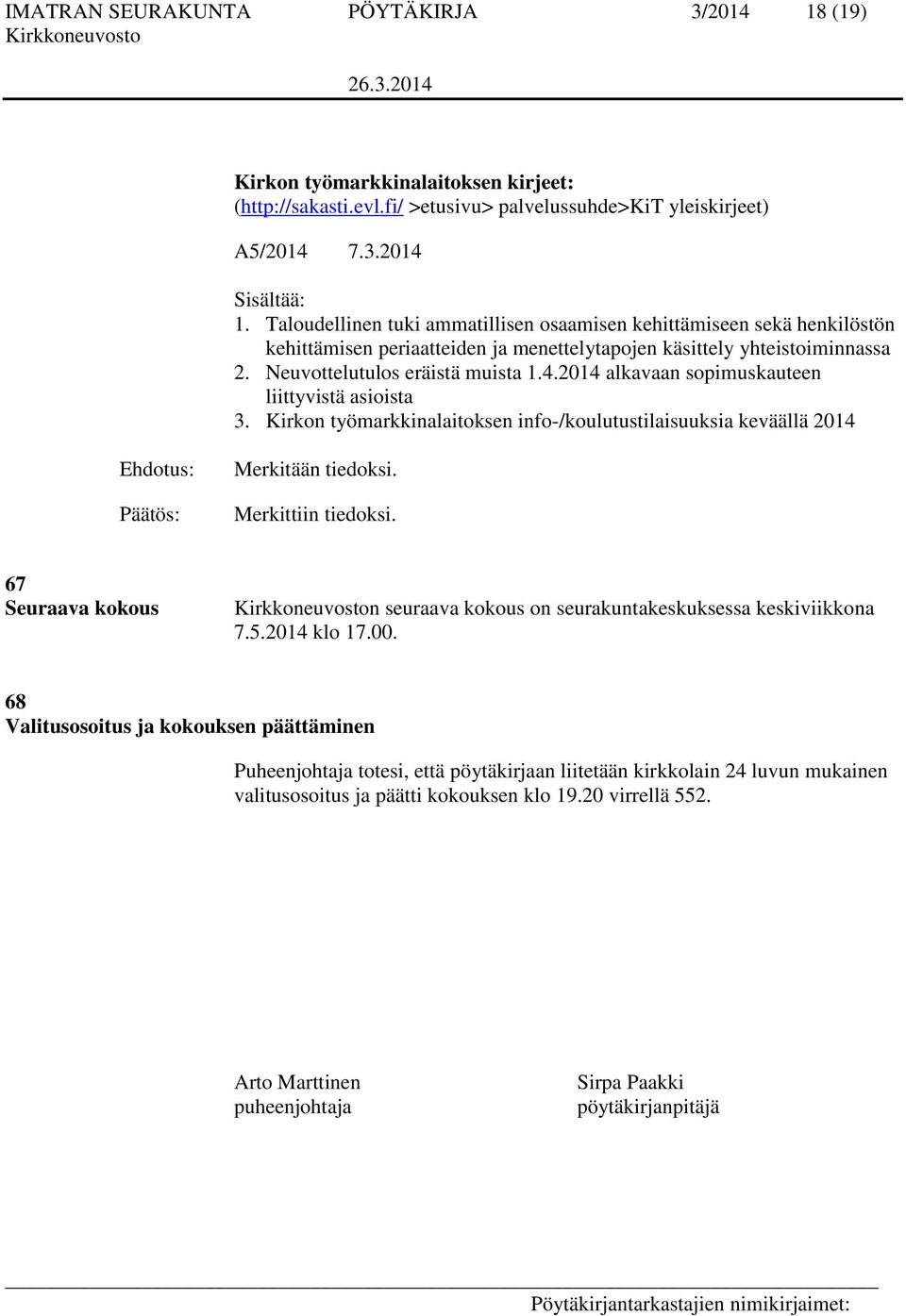 IMATRAN SEURAKUNTA PÖYTÄKIRJA 3/2014 18 (19)
Kirkkoneuvosto
26.3.2014

Kirkon työmarkkinalaitoksen kirjeet:
(http://sakasti.evl.fi/ >etusivu> palvelussuhde>KiT yleiskirjeet)

A5/2014 7.3.2014

Sisältää:
1. Taloudellinen tuki ammatillisen osaamisen kehittämiseen sekä henkilöstön kehittämisen periaatteiden ja menettelytapojen käsittely yhteistoiminnassa
2. Neuvottelutulos eräistä muista 1.4.2014 alkavaan sopimuskauteen liittyvistä asioista
3. Kirkon työmarkkinalaitoksen info-/koulutustilaisuuksia keväällä 2014

Ehdotus: Merkitään tiedoksi.

Päätös: Merkittiin tiedoksi.

67
Seuraava kokous

Kirkkoneuvoston seuraava kokous on seurakuntakeskuksessa keskiviikkona 7.5.2014 klo 17.00.

68
Valitusosoitus ja kokouksen päättäminen

Puheenjohtaja totesi, että pöytäkirjaan liitetään kirkkolain 24 luvun mukainen valitusosoitus ja päätti kokouksen klo 19.20 virrellä 552.

Arto Marttinen
puheenjohtaja

Sirpa Paakki
pöytäkirjanpitäjä

Pöytäkirjantarkastajien nimikirjaimet: